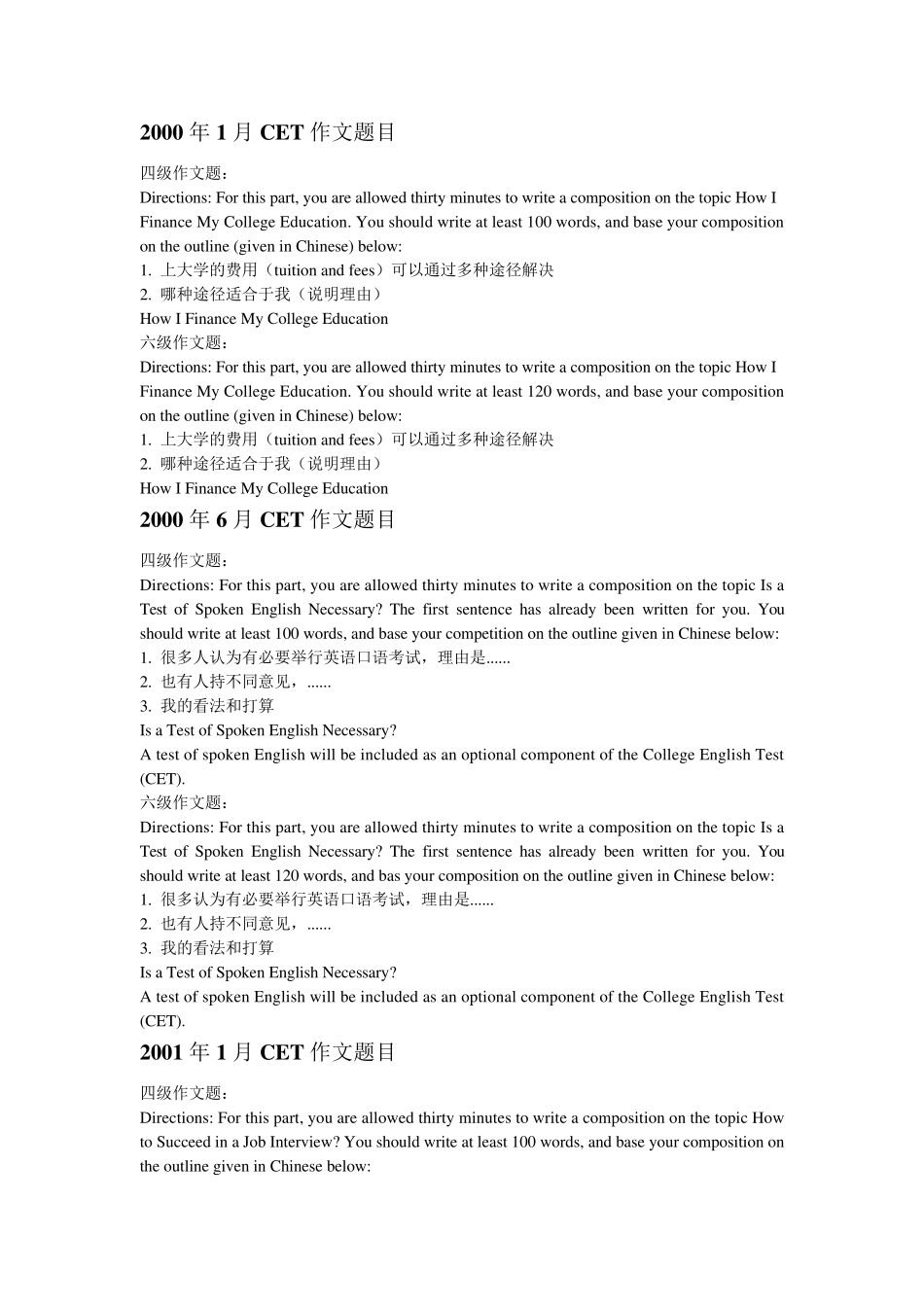 2000 年 1 月 CET 作文题目

四级作文题：
Directions: For this part, you are allowed thirty minutes to write a composition on the topic How I Finance My College Education. You should write at least 100 words, and base your composition on the outline (given in Chinese) below:
1. 上大学的费用（tuition and fees）可以通过多种途径解决
2. 哪种途径适合于我（说明理由）
How I Finance My College Education
六级作文题：
Directions: For this part, you are allowed thirty minutes to write a composition on the topic How I Finance My College Education. You should write at least 120 words, and base your composition on the outline (given in Chinese) below:
1. 上大学的费用（tuition and fees）可以通过多种途径解决
2. 哪种途径适合于我（说明理由）
How I Finance My College Education

2000 年 6 月 CET 作文题目

四级作文题：
Directions: For this part, you are allowed thirty minutes to write a composition on the topic Is a Test of Spoken English Necessary? The first sentence has already been written for you. You should write at least 100 words, and base your competition on the outline given in Chinese below:
1. 很多人认为有必要举行英语口语考试，理由是......
2. 也有人持不同意见，......
3. 我的看法和打算
Is a Test of Spoken English Necessary?
A test of spoken English will be included as an optional component of the College English Test (CET).
六级作文题：
Directions: For this part, you are allowed thirty minutes to write a composition on the topic Is a Test of Spoken English Necessary? The first sentence has already been written for you. You should write at least 120 words, and bas your composition on the outline given in Chinese below:
1. 很多认为有必要举行英语口语考试，理由是......
2. 也有人持不同意见，......
3. 我的看法和打算
Is a Test of Spoken English Necessary?
A test of spoken English will be included as an optional component of the College English Test (CET).

2001 年 1 月 CET 作文题目

四级作文题：
Directions: For this part, you are allowed thirty minutes to write a composition on the topic How to Succeed in a Job Interview? You should write at least 100 words, and base your composition on the outline given in Chinese below: